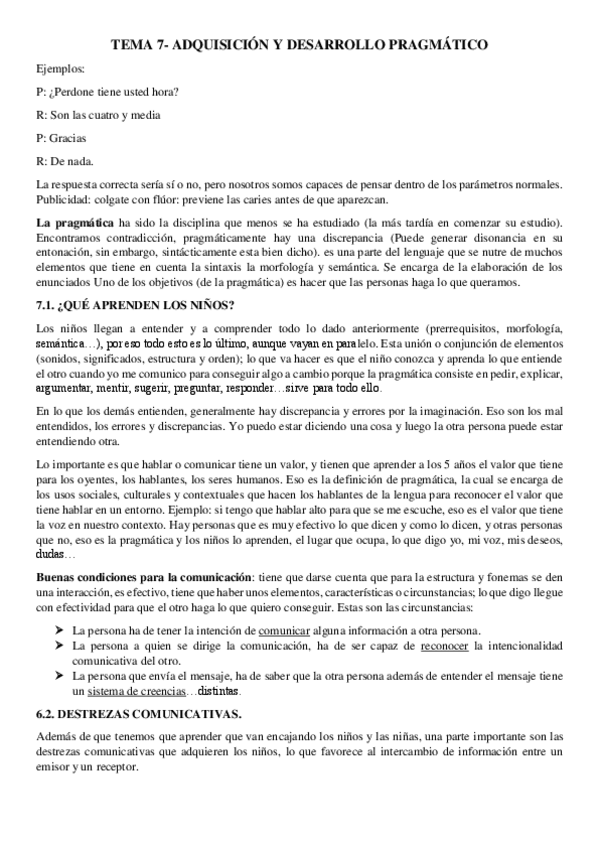 TEMA 7- ADQUISICIÓN Y DESARROLLO PRAGMÁTICO

Ejemplos:

P: ¿Perdone tiene usted hora?

R: Son las cuatro y media

P: Gracias

R: De nada.

La respuesta correcta sería sí o no, pero nosotros somos capaces de pensar dentro de los parámetros normales. Publicidad: colgate con flúor: previene las caries antes de que aparezcan.

La pragmática ha sido la disciplina que menos se ha estudiado (la más tardía en comenzar su estudio). Encontramos contradicción, pragmáticamente hay una discrepancia (Puede generar disonancia en su entonación, sin embargo, sintácticamente esta bien dicho). es una parte del lenguaje que se nutre de muchos elementos que tiene en cuenta la sintaxis la morfología y semántica. Se encarga de la elaboración de los enunciados Uno de los objetivos (de la pragmática) es hacer que las personas haga lo que queramos.

7.1. ¿QUÉ APRENDEN LOS NIÑOS?

Los niños llegan a entender y a comprender todo lo dado anteriormente (prerrequisitos, morfología, semántica…), por eso todo esto es lo último, aunque vayan en paralelo. Esta unión o conjunción de elementos (sonidos, significados, estructura y orden); lo que va hacer es que el niño conozca y aprenda lo que entiende el otro cuando yo me comunico para conseguir algo a cambio porque la pragmática consiste en pedir, explicar, argumentar, mentir, sugerir, preguntar, responder…sirve para todo ello.

En lo que los demás entienden, generalmente hay discrepancia y errores por la imaginación. Eso son los mal entendidos, los errores y discrepancias. Yo puedo estar diciendo una cosa y luego la otra persona puede estar entendiendo otra.

Lo importante es que hablar o comunicar tiene un valor, y tienen que aprender a los 5 años el valor que tiene para los oyentes, los hablantes, los seres humanos. Eso es la definición de pragmática, la cual se encarga de los usos sociales, culturales y contextuales que hacen los hablantes de la lengua para reconocer el valor que tiene hablar en un entorno. Ejemplo: si tengo que hablar alto para que se me escuche, eso es el valor que tiene la voz en nuestro contexto. Hay personas que es muy efectivo lo que dicen y como lo dicen, y otras personas que no, eso es la pragmática y los niños lo aprenden, el lugar que ocupa, lo que digo yo, mi voz, mis deseos, dudas…

Buenas condiciones para la comunicación: tiene que darse cuenta que para la estructura y fonemas se den una interacción, es efectivo, tiene que haber unos elementos, características o circunstancias; lo que digo llegue con efectividad para que el otro haga lo que quiero conseguir. Estas son las circunstancias:

➤ La persona ha de tener la intención de comunicar alguna información a otra persona.
➤ La persona a quien se dirige la comunicación, ha de ser capaz de reconocer la intencionalidad comunicativa del otro.
➤ La persona que envía el mensaje, ha de saber que la otra persona además de entender el mensaje tiene un sistema de creencias…distintas.

6.2. DESTREZAS COMUNICATIVAS.

Además de que tenemos que aprender que van encajando los niños y las niñas, una parte importante son las destrezas comunicativas que adquieren los niños, lo que favorece al intercambio de información entre un emisor y un receptor.